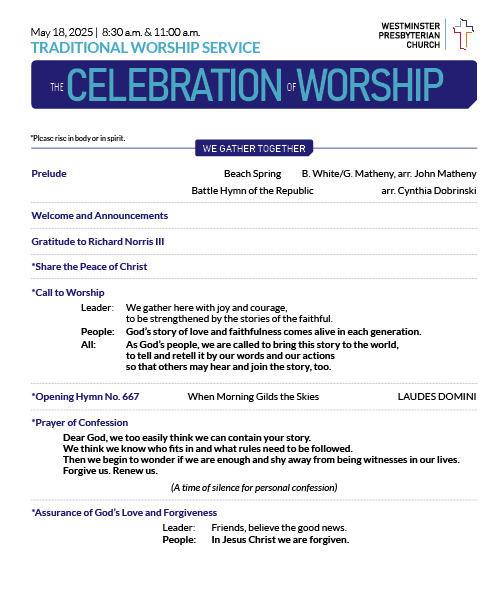 May 18, 2025 | 8:30 a.m. & 11:00 a.m.
TRADITIONAL WORSHIP SERVICE

WESTMINSTER PRESBYTERIAN CHURCH

THE CELEBRATION OF WORSHIP

*Please rise in body or in spirit.

WE GATHER TOGETHER

Prelude Beach Spring B. White/G. Matheny, arr. John Matheny
Battle Hymn of the Republic arr. Cynthia Dobrinski

Welcome and Announcements

Gratitude to Richard Norris III

*Share the Peace of Christ

*Call to Worship
Leader: We gather here with joy and courage, to be strengthened by the stories of the faithful.
People: God's story of love and faithfulness comes alive in each generation.
All: As God's people, we are called to bring this story to the world, to tell and retell it by our words and our actions so that others may hear and join the story, too.

*Opening Hymn No. 667 When Morning Gilds the Skies LAUDES DOMINI

*Prayer of Confession
Dear God, we too easily think we can contain your story.
We think we know who fits in and what rules need to be followed.
Then we begin to wonder if we are enough and shy away from being witnesses in our lives.
Forgive us. Renew us.

(A time of silence for personal confession)

*Assurance of God's Love and Forgiveness
Leader: Friends, believe the good news.
People: In Jesus Christ we are forgiven.